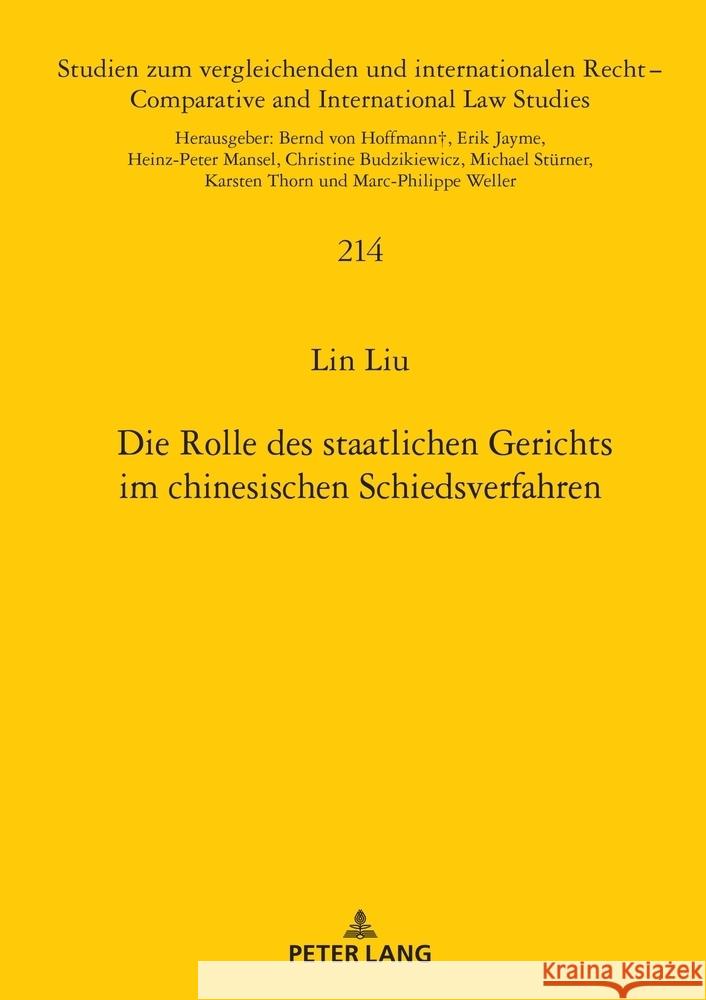 Studien zum vergleichenden und internationalen Recht – Comparative and International Law Studies

Herausgeber: Bernd von Hoffmann†, Erik Jayme, Heinz-Peter Mansel, Christine Budzikiewicz, Michael Stürner, Karsten Thorn und Marc-Philippe Weller

214

Lin Liu

Die Rolle des staatlichen Gerichts im chinesischen Schiedsverfahren

PETER LANG